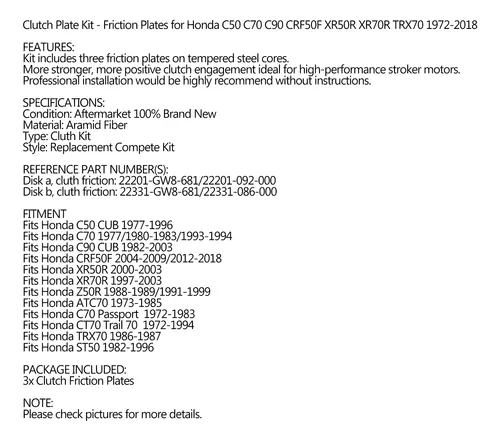 Clutch Plate Kit - Friction Plates for Honda C50 C70 C90 CRF50F XR50R XR70R TRX70 1972-2018

FEATURES:
Kit includes three friction plates on tempered steel cores.
More stronger, more positive clutch engagement ideal for high-performance stroker motors.
Professional installation would be highly recommend without instructions.

SPECIFICATIONS:
Condition: Aftermarket 100% Brand New
Material: Aramid Fiber
Type: Cluth Kit
Style: Replacement Compete Kit

REFERENCE PART NUMBER(S):
Disk a, cluth friction: 22201-GW8-681/22201-092-000
Disk b, cluth friction: 22331-GW8-681/22331-086-000

FITMENT
Fits Honda C50 CUB 1977-1996
Fits Honda C70 1977/1980-1983/1993-1994
Fits Honda C90 CUB 1982-2003
Fits Honda CRF50F 2004-2009/2012-2018
Fits Honda XR50R 2000-2003
Fits Honda XR70R 1997-2003
Fits Honda Z50R 1988-1989/1991-1999
Fits Honda ATC70 1973-1985
Fits Honda C70 Passport 1972-1983
Fits Honda CT70 Trail 70 1972-1994
Fits Honda TRX70 1986-1987
Fits Honda ST50 1982-1996

PACKAGE INCLUDED:
3x Clutch Friction Plates

NOTE:
Please check pictures for more details.